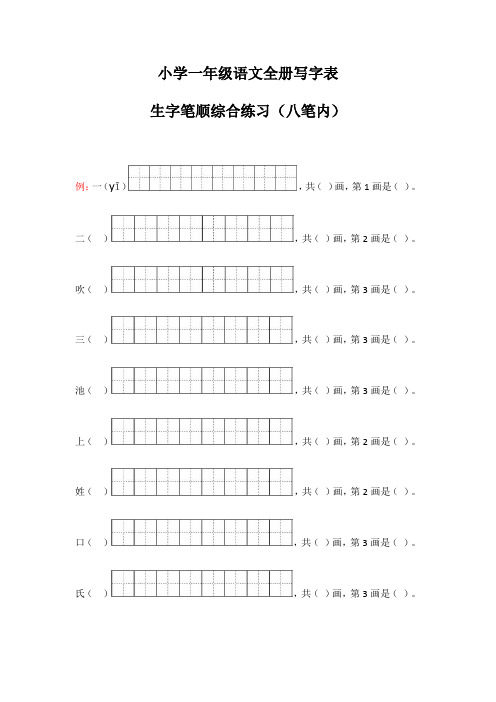 小学一年级语文全册写字表

生字笔顺综合练习（八笔内）

例：一（yī），共（ ）画，第 1 画是（ ）。

二（ ），共（ ）画，第 2 画是（ ）。

吹（ ），共（ ）画，第 3 画是（ ）。

三（ ），共（ ）画，第 3 画是（ ）。

池（ ），共（ ）画，第 3 画是（ ）。

上（ ），共（ ）画，第 2 画是（ ）。

姓（ ），共（ ）画，第 2 画是（ ）。

口（ ），共（ ）画，第 3 画是（ ）。

氏（ ），共（ ）画，第 3 画是（ ）。